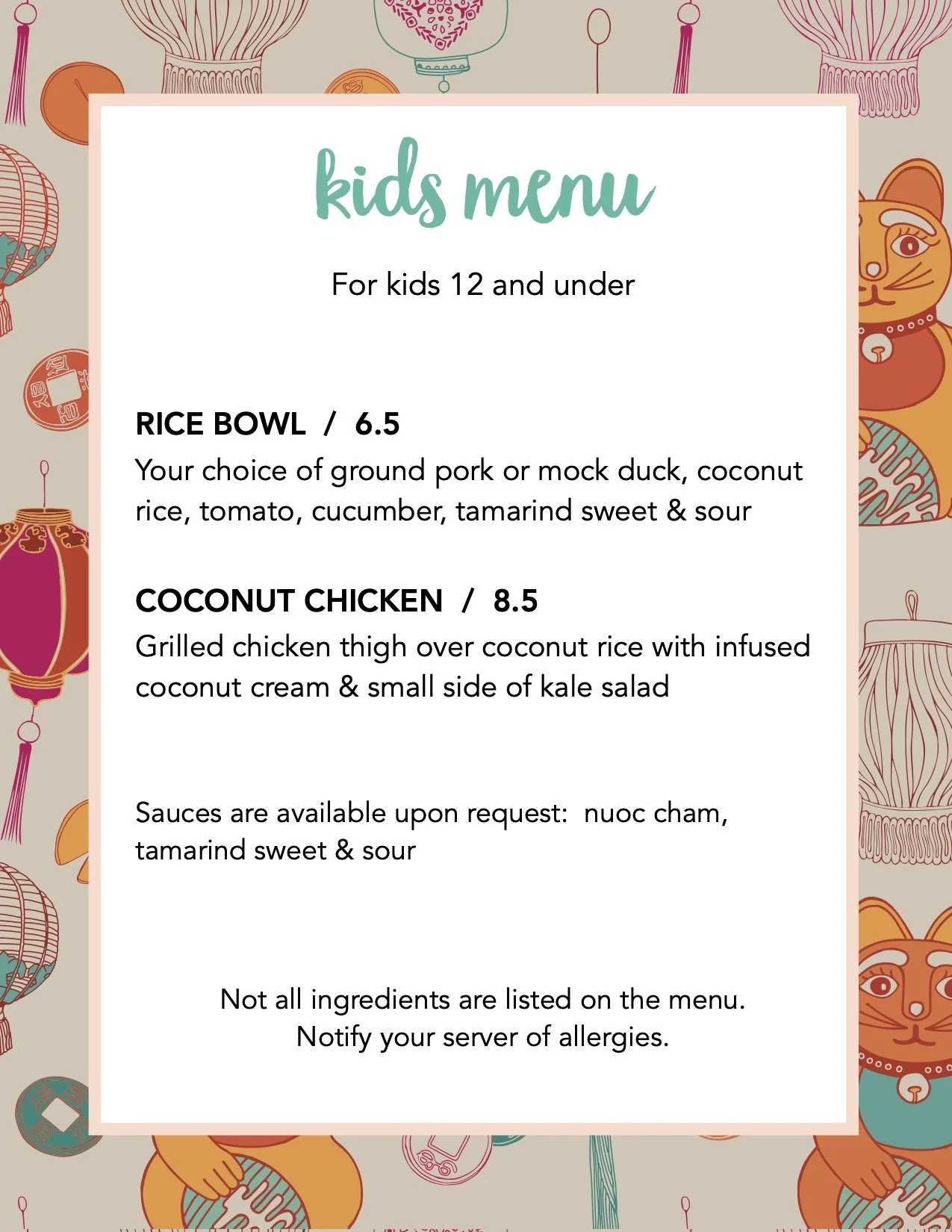 kids menu

For kids 12 and under

RICE BOWL / 6.5
Your choice of ground pork or mock duck, coconut rice, tomato, cucumber, tamarind sweet & sour

COCONUT CHICKEN / 8.5
Grilled chicken thigh over coconut rice with infused coconut cream & small side of kale salad

Sauces are available upon request: nuoc cham, tamarind sweet & sour

Not all ingredients are listed on the menu.
Notify your server of allergies.